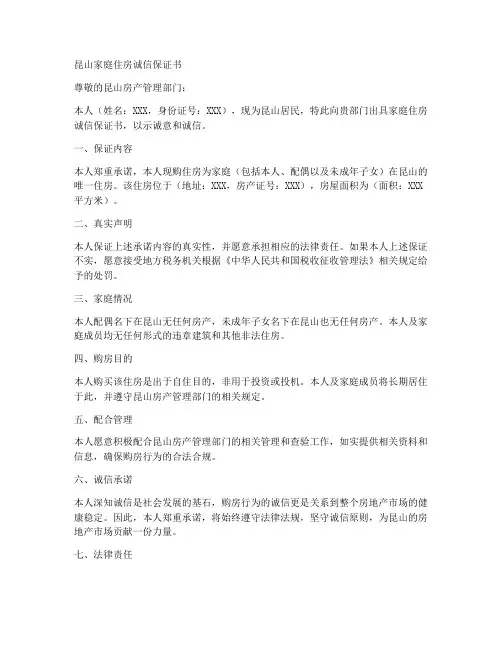 昆山家庭住房诚信保证书

尊敬的昆山房产管理部门：

本人（姓名：XXX，身份证号：XXX），现为昆山居民，特此向贵部门出具家庭住房诚信保证书，以示诚意和诚信。

一、保证内容

本人郑重承诺，本人现购住房为家庭（包括本人、配偶以及未成年子女）在昆山的唯一住房。该住房位于（地址：XXX，房产证号：XXX），房屋面积为（面积：XXX平方米）。

二、真实声明

本人保证上述承诺内容的真实性，并愿意承担相应的法律责任。如果本人上述保证不实，愿意接受地方税务机关根据《中华人民共和国税收征收管理法》相关规定给予的处罚。

三、家庭情况

本人配偶名下在昆山无任何房产，未成年子女名下在昆山也无任何房产。本人及家庭成员均无任何形式的违章建筑和其他非法住房。

四、购房目的

本人购买该住房是出于自住目的，非用于投资或投机。本人及家庭成员将长期居住于此，并遵守昆山房产管理部门的相关规定。

五、配合管理

本人愿意积极配合昆山房产管理部门的相关管理和查验工作，如实提供相关资料和信息，确保购房行为的合法合规。

六、诚信承诺

本人深知诚信是社会发展的基石，购房行为的诚信更是关系到整个房地产市场的健康稳定。因此，本人郑重承诺，将始终遵守法律法规，坚守诚信原则，为昆山的房地产市场贡献一份力量。

七、法律责任